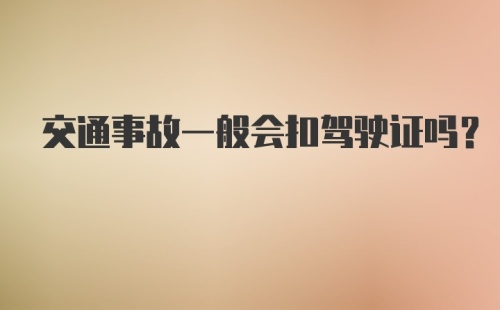 交通事故一般会扣驾驶证吗？